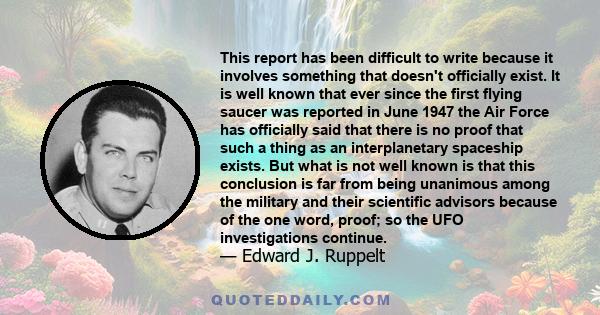 This report has been difficult to write because it involves something that doesn't officially exist. It is well known that ever since the first flying saucer was reported in June 1947 the Air Force has officially said that there is no proof that such a thing as an interplanetary spaceship exists. But what is not well known is that this conclusion is far from being unanimous among the military and their scientific advisors because of the one word, proof; so the UFO investigations continue.
— Edward J. Ruppelt

QUOTEDDAILY.COM